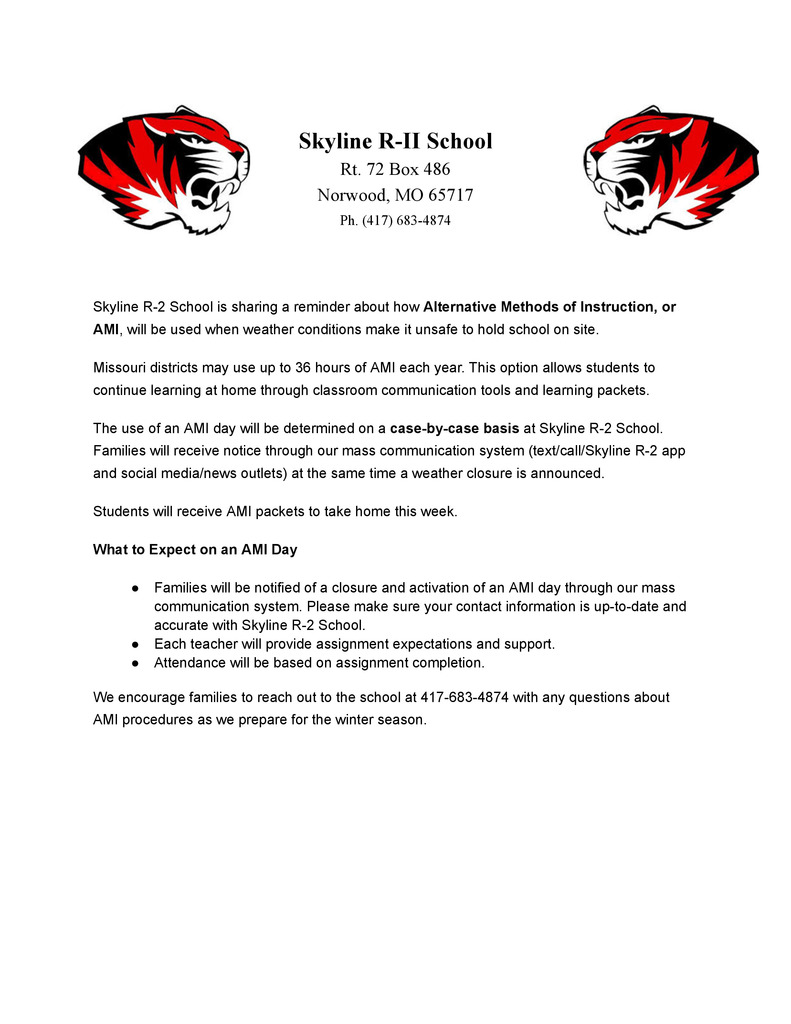 Skyline R-II School
Rt. 72 Box 486
Norwood, MO 65717
Ph. (417) 683-4874

Skyline R-2 School is sharing a reminder about how Alternative Methods of Instruction, or AMI, will be used when weather conditions make it unsafe to hold school on site.

Missouri districts may use up to 36 hours of AMI each year. This option allows students to continue learning at home through classroom communication tools and learning packets.

The use of an AMI day will be determined on a case-by-case basis at Skyline R-2 School. Families will receive notice through our mass communication system (text/call/Skyline R-2 app and social media/news outlets) at the same time a weather closure is announced.

Students will receive AMI packets to take home this week.

What to Expect on an AMI Day

● Families will be notified of a closure and activation of an AMI day through our mass communication system. Please make sure your contact information is up-to-date and accurate with Skyline R-2 School.
● Each teacher will provide assignment expectations and support.
● Attendance will be based on assignment completion.

We encourage families to reach out to the school at 417-683-4874 with any questions about AMI procedures as we prepare for the winter season.